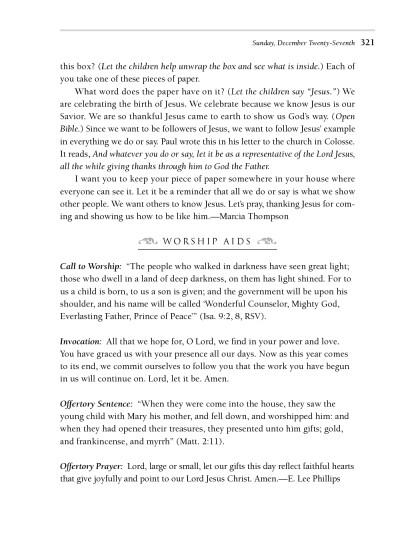 Sunday, December Twenty-Seventh 321

this box? (Let the children help unwrap the box and see what is inside.) Each of you take one of these pieces of paper.

What word does the paper have on it? (Let the children say "Jesus.") We are celebrating the birth of Jesus. We celebrate because we know Jesus is our Savior. We are so thankful Jesus came to earth to show us God's way. (Open Bible.) Since we want to be followers of Jesus, we want to follow Jesus' example in everything we do or say. Paul wrote this in his letter to the church in Colosse. It reads, And whatever you do or say, let it be as a representative of the Lord Jesus, all the while giving thanks through him to God the Father.

I want you to keep your piece of paper somewhere in your house where everyone can see it. Let it be a reminder that all we do or say is what we show other people. We want others to know Jesus. Let's pray, thanking Jesus for coming and showing us how to be like him.—Marcia Thompson

WORSHIP AIDS

Call to Worship: "The people who walked in darkness have seen great light; those who dwell in a land of deep darkness, on them has light shined. For to us a child is born, to us a son is given; and the government will be upon his shoulder, and his name will be called 'Wonderful Counselor, Mighty God, Everlasting Father, Prince of Peace'" (Isa. 9:2, 8, RSV).

Invocation: All that we hope for, O Lord, we find in your power and love. You have graced us with your presence all our days. Now as this year comes to its end, we commit ourselves to follow you that the work you have begun in us will continue on. Lord, let it be. Amen.

Offertory Sentence: "When they were come into the house, they saw the young child with Mary his mother, and fell down, and worshipped him: and when they had opened their treasures, they presented unto him gifts; gold, and frankincense, and myrrh" (Matt. 2:11).

Offertory Prayer: Lord, large or small, let our gifts this day reflect faithful hearts that give joyfully and point to our Lord Jesus Christ. Amen.—E. Lee Phillips